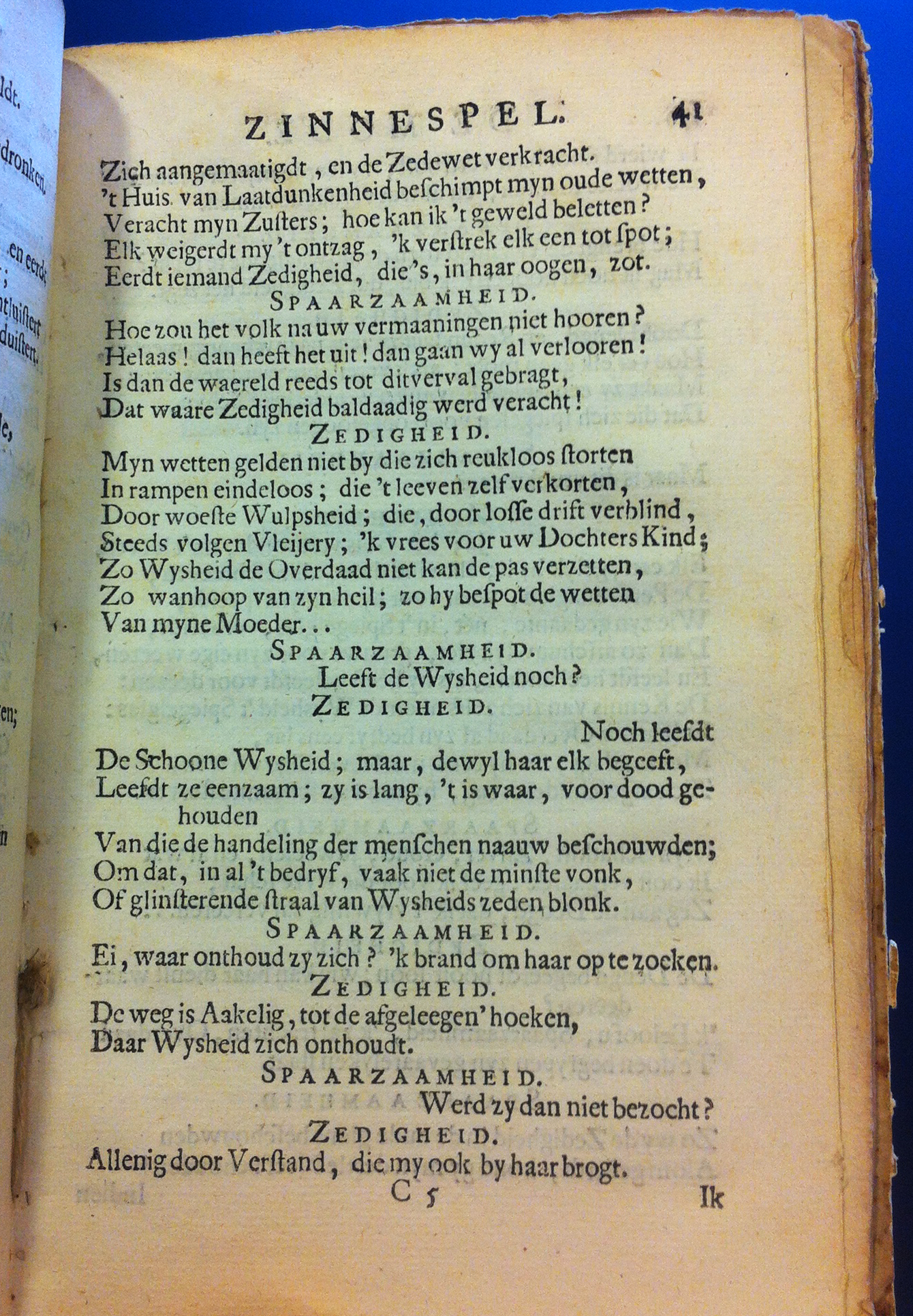 ZINNESPEL. 41

Zich aangemaatigdt, en de Zedewet verkracht.
't Huis van Laatdunkenheid beſchimpt myn oude wetten,
Veracht myn Zuſters; hoe kan ik 't geweld beletten?
Elk weigerdt my 't ontzag, 'k verſtrek elk een tot ſpot;
Eerdt iemand Zedigheid, die's, in haar oogen, zot.

SPAARZAAMHEID.

Hoe zou het volk na uw vermaaningen niet hooren?
Helaas! dan heeft het uit! dan gaan wy al verlooren!
Is dan de waereld reeds tot dit verval gebragt,
Dat waare Zedigheid baldaadig werd veracht!

ZEDIGHEID.

Myn wetten gelden niet by die zich reukloos ſtorten
In rampen eindeloos; die 't leeven zelf verkorten,
Door woeſte Wulpsheid; die, door loſſe drift verblind,
Steeds volgen Vleijery; 'k vrees voor uw Dochters Kind;
Zo Wysheid de Overdaad niet kan de pas verzetten,
Zo wanhoop van zyn heil; zo hy beſpot de wetten
Van myne Moeder...

SPAARZAAMHEID.

Leeft de Wysheid noch?

ZEDIGHEID.

Noch leefdt
De Schoone Wysheid; maar, dewyl haar elk begeeft,
Leefdt ze eenzaam; zy is lang, 't is waar, voor dood gehouden
Van die de handeling der menſchen naauw beſchouwden;
Om dat, in al 't bedryf, vaak niet de minſte vonk,
Of glinſterende ſtraal van Wysheids zeden blonk.

SPAARZAAMHEID.

Ei, waar onthoud zy zich? 'k brand om haar op te zoeken.

ZEDIGHEID.

De weg is Aakelig, tot de afgeleegen' hoeken,
Daar Wysheid zich onthoudt.

SPAARZAAMHEID.

Werd zy dan niet bezocht?

ZEDIGHEID.

Allenig door Verſtand, die my ook by haar brogt.

C 5 Ik